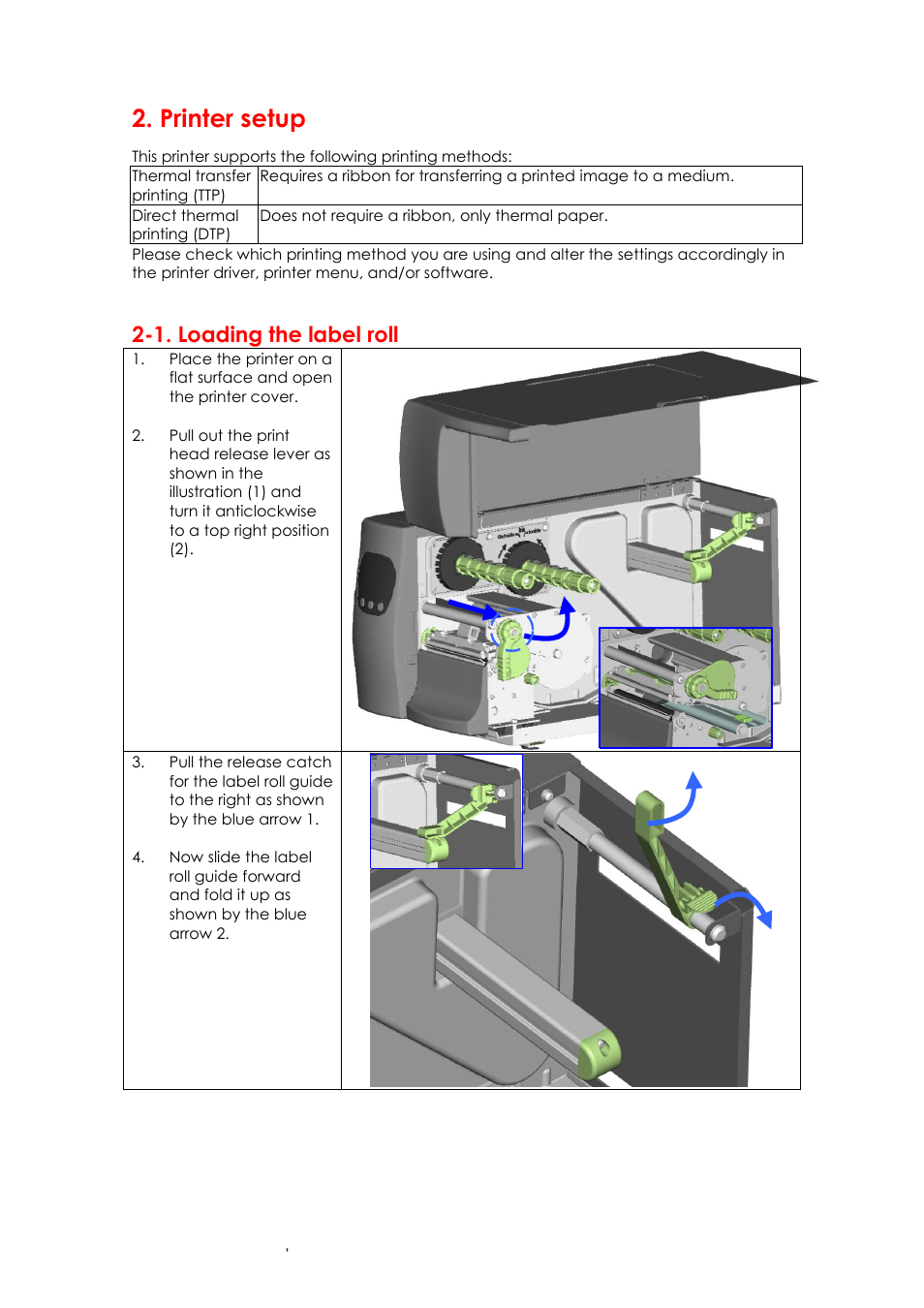 2. Printer setup

This printer supports the following printing methods:

| Thermal transfer printing (TTP) | Requires a ribbon for transferring a printed image to a medium. |
|---|---|
| Direct thermal printing (DTP) | Does not require a ribbon, only thermal paper. |

Please check which printing method you are using and alter the settings accordingly in the printer driver, printer menu, and/or software.

2-1. Loading the label roll

1. Place the printer on a flat surface and open the printer cover.

2. Pull out the print head release lever as shown in the illustration (1) and turn it anticlockwise to a top right position (2).

3. Pull the release catch for the label roll guide to the right as shown by the blue arrow 1.

4. Now slide the label roll guide forward and fold it up as shown by the blue arrow 2.